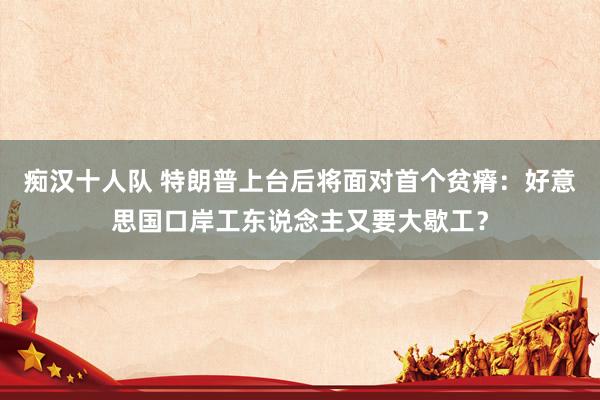 痴汉十人队 特朗普上台后将面对首个贫瘠：好意思国口岸工东说念主又要大歇工？